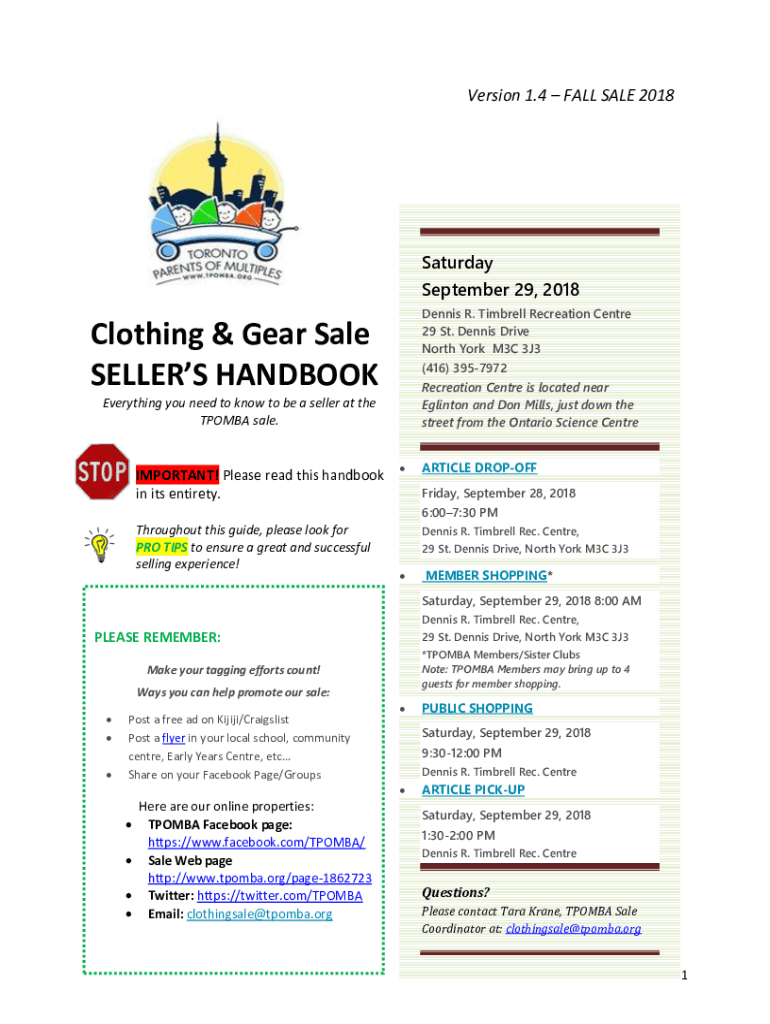 Version 1.4 – FALL SALE 2018

TORONTO PARENTS OF MULTIPLES
WWW.TPOMBA.ORG

Clothing & Gear Sale SELLER'S HANDBOOK

Everything you need to know to be a seller at the TPOMBA sale.

STOP

IMPORTANT! Please read this handbook in its entirety.

Throughout this guide, please look for PRO TIPS to ensure a great and successful selling experience!

PLEASE REMEMBER:

Make your tagging efforts count!

Ways you can help promote our sale:

• Post a free ad on Kijiji/Craigslist
• Post a flyer in your local school, community centre, Early Years Centre, etc…
• Share on your Facebook Page/Groups

Here are our online properties:
• TPOMBA Facebook page: https://www.facebook.com/TPOMBA/
• Sale Web page http://www.tpomba.org/page-1862723
• Twitter: https://twitter.com/TPOMBA
• Email: clothingsale@tpomba.org

Saturday
September 29, 2018

Dennis R. Timbrell Recreation Centre
29 St. Dennis Drive
North York M3C 3J3
(416) 395-7972
Recreation Centre is located near Eglinton and Don Mills, just down the street from the Ontario Science Centre

• ARTICLE DROP-OFF
Friday, September 28, 2018
6:00–7:30 PM
Dennis R. Timbrell Rec. Centre,
29 St. Dennis Drive, North York M3C 3J3

• MEMBER SHOPPING*
Saturday, September 29, 2018 8:00 AM
Dennis R. Timbrell Rec. Centre,
29 St. Dennis Drive, North York M3C 3J3
*TPOMBA Members/Sister Clubs
Note: TPOMBA Members may bring up to 4 guests for member shopping.

• PUBLIC SHOPPING
Saturday, September 29, 2018
9:30-12:00 PM
Dennis R. Timbrell Rec. Centre

• ARTICLE PICK-UP
Saturday, September 29, 2018
1:30-2:00 PM
Dennis R. Timbrell Rec. Centre

Questions?
Please contact Tara Krane, TPOMBA Sale Coordinator at: clothingsale@tpomba.org

1